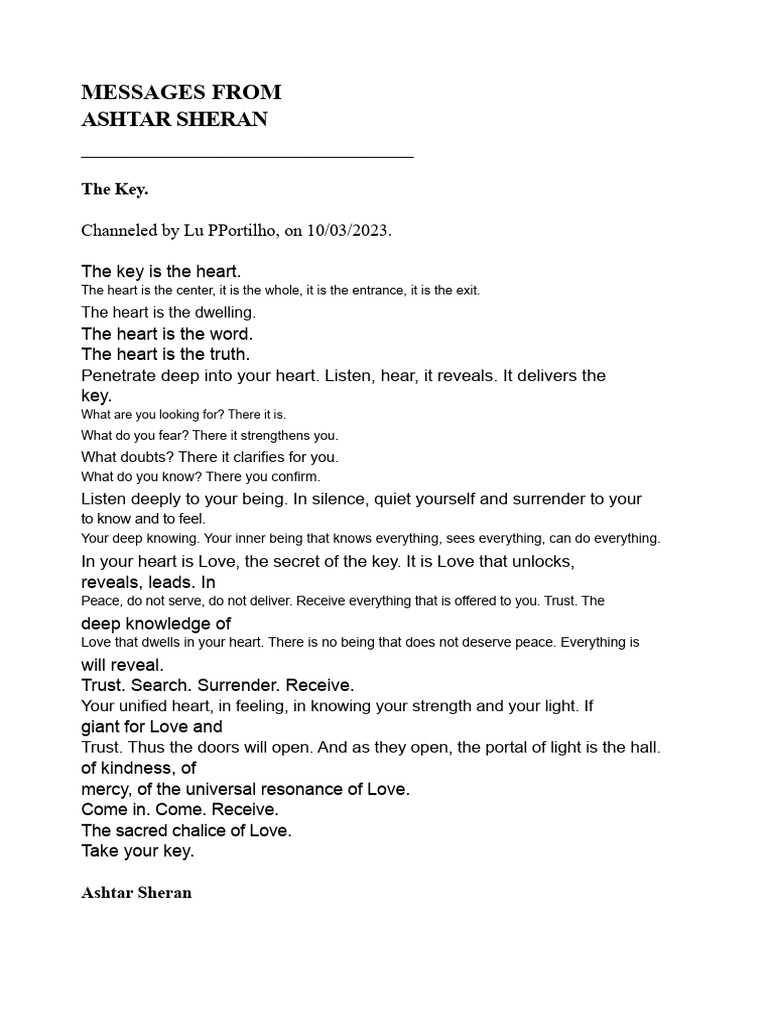 MESSAGES FROM
ASHTAR SHERAN

The Key.

Channeled by Lu PPortilho, on 10/03/2023.

The key is the heart.
The heart is the center, it is the whole, it is the entrance, it is the exit.
The heart is the dwelling.
The heart is the word.
The heart is the truth.
Penetrate deep into your heart. Listen, hear, it reveals. It delivers the key.
What are you looking for? There it is.
What do you fear? There it strengthens you.
What doubts? There it clarifies for you.
What do you know? There you confirm.
Listen deeply to your being. In silence, quiet yourself and surrender to your to know and to feel.
Your deep knowing. Your inner being that knows everything, sees everything, can do everything.
In your heart is Love, the secret of the key. It is Love that unlocks, reveals, leads. In
Peace, do not serve, do not deliver. Receive everything that is offered to you. Trust. The
deep knowledge of
Love that dwells in your heart. There is no being that does not deserve peace. Everything is
will reveal.
Trust. Search. Surrender. Receive.
Your unified heart, in feeling, in knowing your strength and your light. If
giant for Love and
Trust. Thus the doors will open. And as they open, the portal of light is the hall.
of kindness, of
mercy, of the universal resonance of Love.
Come in. Come. Receive.
The sacred chalice of Love.
Take your key.

Ashtar Sheran